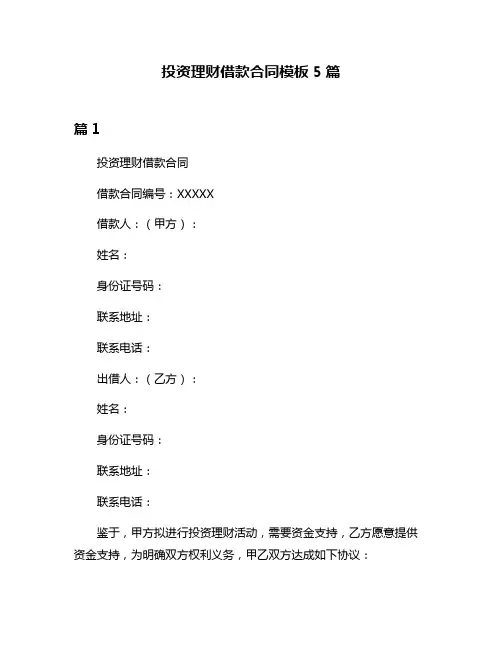 投资理财借款合同模板 5 篇

篇 1

投资理财借款合同

借款合同编号：XXXXX

借款人：（甲方）：

姓名：

身份证号码：

联系地址：

联系电话：

出借人：（乙方）：

姓名：

身份证号码：

联系地址：

联系电话：

鉴于，甲方拟进行投资理财活动，需要资金支持，乙方愿意提供资金支持，为明确双方权利义务，甲乙双方达成如下协议：